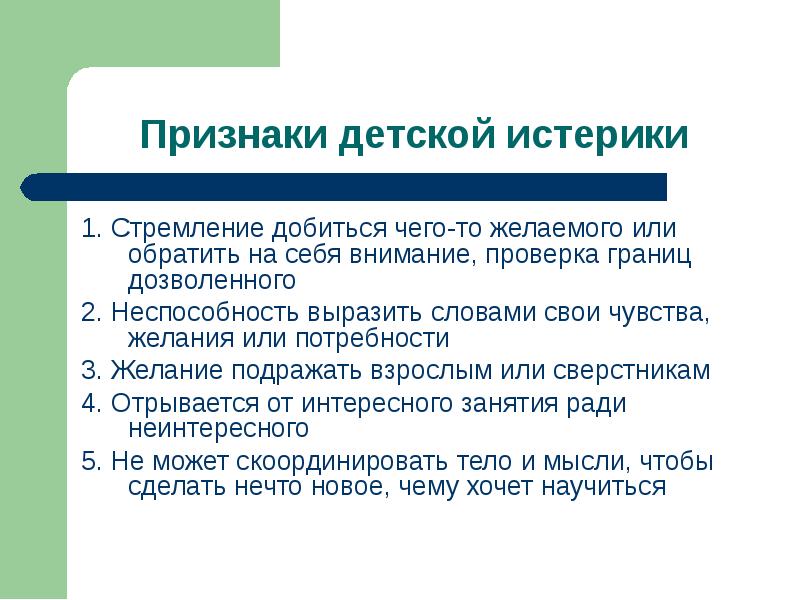 Признаки детской истерики

1. Стремление добиться чего-то желаемого или обратить на себя внимание, проверка границ дозволенного

2. Неспособность выразить словами свои чувства, желания или потребности

3. Желание подражать взрослым или сверстникам

4. Отрывается от интересного занятия ради неинтересного

5. Не может скоординировать тело и мысли, чтобы сделать нечто новое, чему хочет научиться